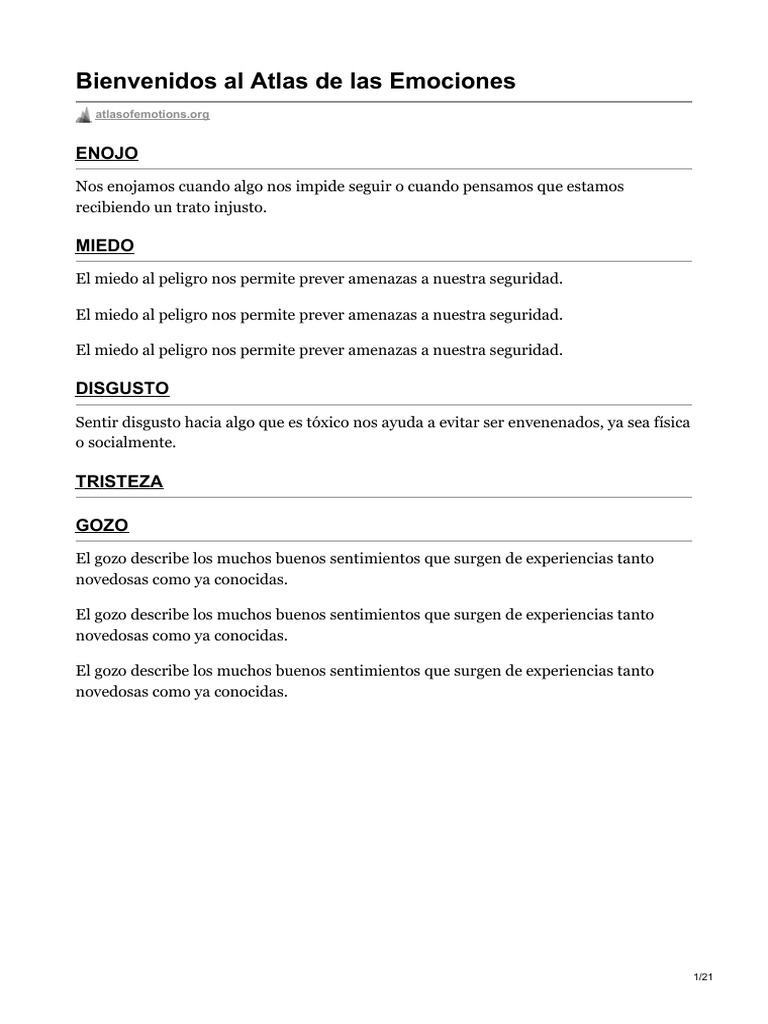 Bienvenidos al Atlas de las Emociones

atlasofemotions.org

ENOJO

Nos enojamos cuando algo nos impide seguir o cuando pensamos que estamos recibiendo un trato injusto.

MIEDO

El miedo al peligro nos permite prever amenazas a nuestra seguridad.

El miedo al peligro nos permite prever amenazas a nuestra seguridad.

El miedo al peligro nos permite prever amenazas a nuestra seguridad.

DISGUSTO

Sentir disgusto hacia algo que es tóxico nos ayuda a evitar ser envenenados, ya sea física o socialmente.

TRISTEZA

GOZO

El gozo describe los muchos buenos sentimientos que surgen de experiencias tanto novedosas como ya conocidas.

El gozo describe los muchos buenos sentimientos que surgen de experiencias tanto novedosas como ya conocidas.

El gozo describe los muchos buenos sentimientos que surgen de experiencias tanto novedosas como ya conocidas.

1/21